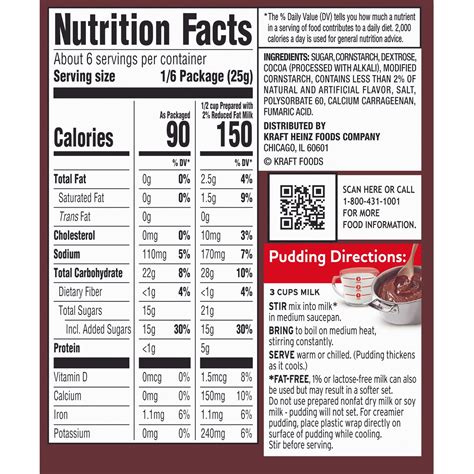 Nutrition Facts
About 6 servings per container
Serving size 1/6 Package (25g)

| | As Packaged | | 1/2 cup Prepared with 2% Reduced Fat Milk | |
|---|---|---|---|---|
| Calories | 90 | | 150 | |
| | | % DV* | | % DV* |
| Total Fat | 0g | 0% | 2.5g | 4% |
| Saturated Fat | 0g | 0% | 1.5g | 9% |
| Trans Fat | 0g | | 0g | |
| Cholesterol | 0mg | 0% | 10mg | 3% |
| Sodium | 110mg | 5% | 170mg | 7% |
| Total Carbohydrate | 22g | 8% | 28g | 10% |
| Dietary Fiber | <1g | 4% | <1g | 4% |
| Total Sugars | 15g | | 21g | |
| Incl. Added Sugars | 15g | 30% | 15g | 30% |
| Protein | <1g | | 5g | |
| Vitamin D | 0mcg | 0% | 1.5mcg | 8% |
| Calcium | 0mg | 0% | 150mg | 10% |
| Iron | 1.1mg | 6% | 1.1mg | 6% |
| Potassium | 0mg | 0% | 240mg | 6% |

*The % Daily Value (DV) tells you how much a nutrient in a serving of food contributes to a daily diet. 2,000 calories a day is used for general nutrition advice.

INGREDIENTS: SUGAR, CORNSTARCH, DEXTROSE, COCOA (PROCESSED WITH ALKALI), MODIFIED CORNSTARCH, CONTAINS LESS THAN 2% OF NATURAL AND ARTIFICIAL FLAVOR, SALT, POLYSORBATE 60, CALCIUM CARRAGEENAN, FUMARIC ACID.

DISTRIBUTED BY
KRAFT HEINZ FOODS COMPANY
CHICAGO, IL 60601
© KRAFT FOODS

SCAN HERE OR CALL 1-800-431-1001 FOR MORE FOOD INFORMATION.

Pudding Directions:

3 CUPS MILK

STIR mix into milk* in medium saucepan.
BRING to boil on medium heat, stirring constantly.
SERVE warm or chilled. (Pudding thickens as it cools.)
*FAT-FREE, 1% or lactose-free milk can also be used but may result in a softer set. Do not use prepared nonfat dry milk or soy milk - pudding will not set. For creamier pudding, place plastic wrap directly on surface of pudding while cooling. Stir before serving.